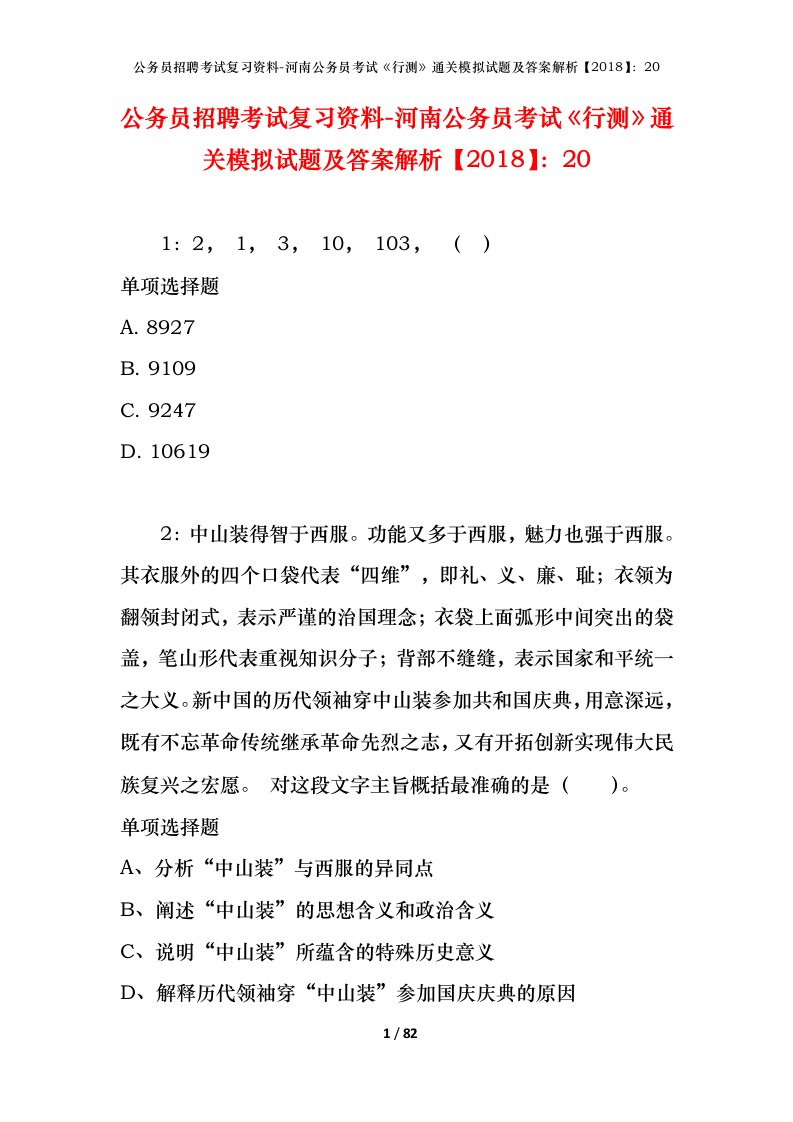 公务员招聘考试复习资料-河南公务员考试《行测》通关模拟试题及答案解析【2018】：20

公务员招聘考试复习资料-河南公务员考试《行测》通关模拟试题及答案解析【2018】：20

1：2， 1， 3， 10， 103， （ ）

单项选择题

A. 8927

B. 9109

C. 9247

D. 10619

2：中山装得智于西服。功能又多于西服，魅力也强于西服。其衣服外的四个口袋代表“四维”，即礼、义、廉、耻；衣领为翻领封闭式，表示严谨的治国理念；衣袋上面弧形中间突出的袋盖，笔山形代表重视知识分子；背部不缝缝，表示国家和平统一之大义。新中国的历代领袖穿中山装参加共和国庆典，用意深远，既有不忘革命传统继承革命先烈之志，又有开拓创新实现伟大民族复兴之宏愿。 对这段文字主旨概括最准确的是（ ）。

单项选择题

A、分析“中山装”与西服的异同点

B、阐述“中山装”的思想含义和政治含义

C、说明“中山装”所蕴含的特殊历史意义

D、解释历代领袖穿“中山装”参加国庆庆典的原因

1 / 82